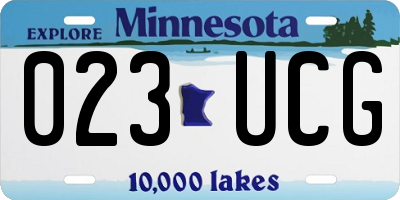 EXPLORE Minnesota

023 UCG

10,000 lakes